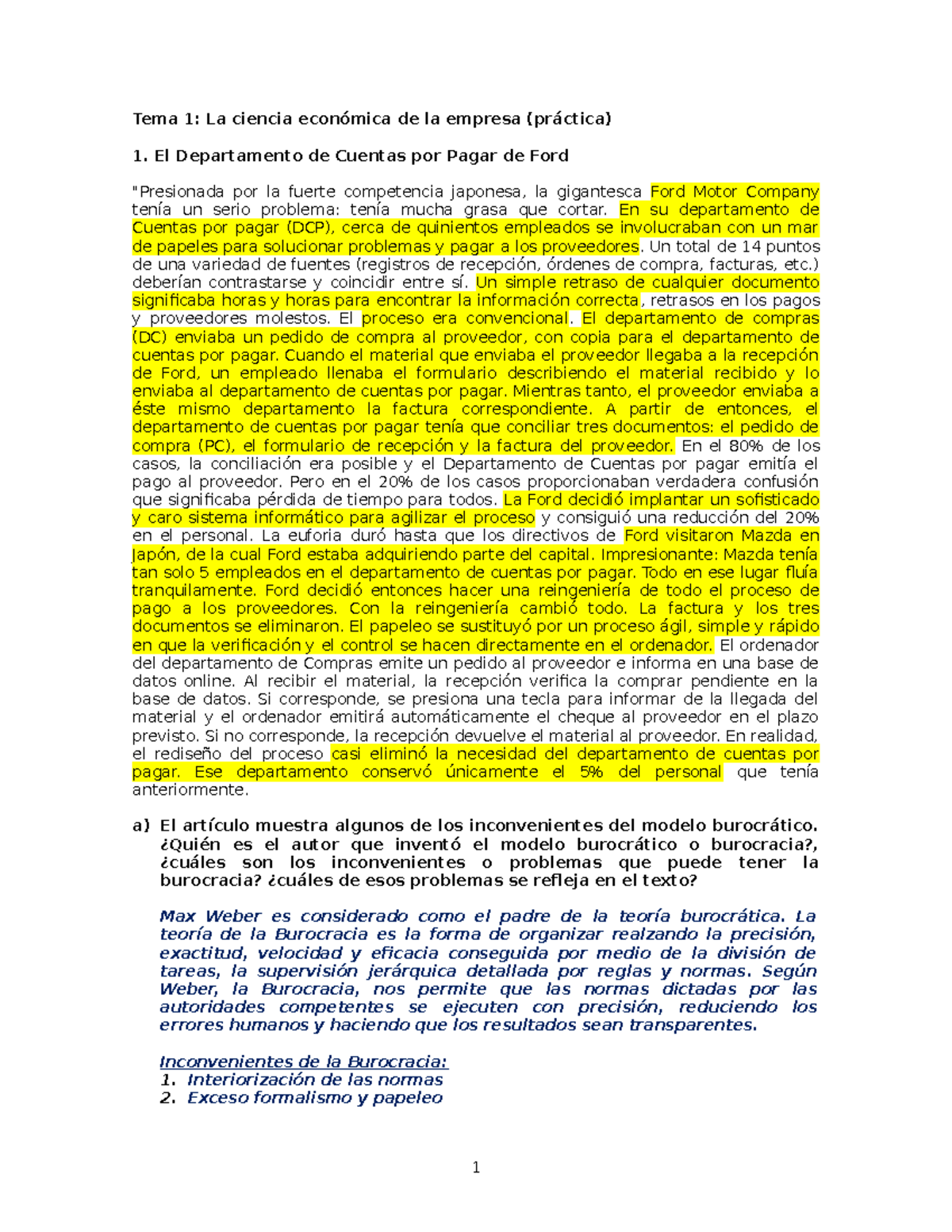 Tema 1: La ciencia económica de la empresa (práctica)

1. El Departamento de Cuentas por Pagar de Ford

"Presionada por la fuerte competencia japonesa, la gigantesca Ford Motor Company tenía un serio problema: tenía mucha grasa que cortar. En su departamento de Cuentas por pagar (DCP), cerca de quinientos empleados se involucraban con un mar de papeles para solucionar problemas y pagar a los proveedores. Un total de 14 puntos de una variedad de fuentes (registros de recepción, órdenes de compra, facturas, etc.) deberían contrastarse y coincidir entre sí. Un simple retraso de cualquier documento significaba horas y horas para encontrar la información correcta, retrasos en los pagos y proveedores molestos. El proceso era convencional. El departamento de compras (DC) enviaba un pedido de compra al proveedor, con copia para el departamento de cuentas por pagar. Cuando el material que enviaba el proveedor llegaba a la recepción de Ford, un empleado llenaba el formulario describiendo el material recibido y lo enviaba al departamento de cuentas por pagar. Mientras tanto, el proveedor enviaba a éste mismo departamento la factura correspondiente. A partir de entonces, el departamento de cuentas por pagar tenía que conciliar tres documentos: el pedido de compra (PC), el formulario de recepción y la factura del proveedor. En el 80% de los casos, la conciliación era posible y el Departamento de Cuentas por pagar emitía el pago al proveedor. Pero en el 20% de los casos proporcionaban verdadera confusión que significaba pérdida de tiempo para todos. La Ford decidió implantar un sofisticado y caro sistema informático para agilizar el proceso y consiguió una reducción del 20% en el personal. La euforia duró hasta que los directivos de Ford visitaron Mazda en Japón, de la cual Ford estaba adquiriendo parte del capital. Impresionante: Mazda tenía tan solo 5 empleados en el departamento de cuentas por pagar. Todo en ese lugar fluía tranquilamente. Ford decidió entonces hacer una reingeniería de todo el proceso de pago a los proveedores. Con la reingeniería cambió todo. La factura y los tres documentos se eliminaron. El papeleo se sustituyó por un proceso ágil, simple y rápido en que la verificación y el control se hacen directamente en el ordenador. El ordenador del departamento de Compras emite un pedido al proveedor e informa en una base de datos online. Al recibir el material, la recepción verifica la comprar pendiente en la base de datos. Si corresponde, se presiona una tecla para informar de la llegada del material y el ordenador emitirá automáticamente el cheque al proveedor en el plazo previsto. Si no corresponde, la recepción devuelve el material al proveedor. En realidad, el rediseño del proceso casi eliminó la necesidad del departamento de cuentas por pagar. Ese departamento conservó únicamente el 5% del personal que tenía anteriormente.

a) El artículo muestra algunos de los inconvenientes del modelo burocrático. ¿Quién es el autor que inventó el modelo burocrático o burocracia?, ¿cuáles son los inconvenientes o problemas que puede tener la burocracia? ¿cuáles de esos problemas se refleja en el texto?

Max Weber es considerado como el padre de la teoría burocrática. La teoría de la Burocracia es la forma de organizar realzando la precisión, exactitud, velocidad y eficacia conseguida por medio de la división de tareas, la supervisión jerárquica detallada por reglas y normas. Según Weber, la Burocracia, nos permite que las normas dictadas por las autoridades competentes se ejecuten con precisión, reduciendo los errores humanos y haciendo que los resultados sean transparentes.

Inconvenientes de la Burocracia:
1. Interiorización de las normas
2. Exceso formalismo y papeleo

1